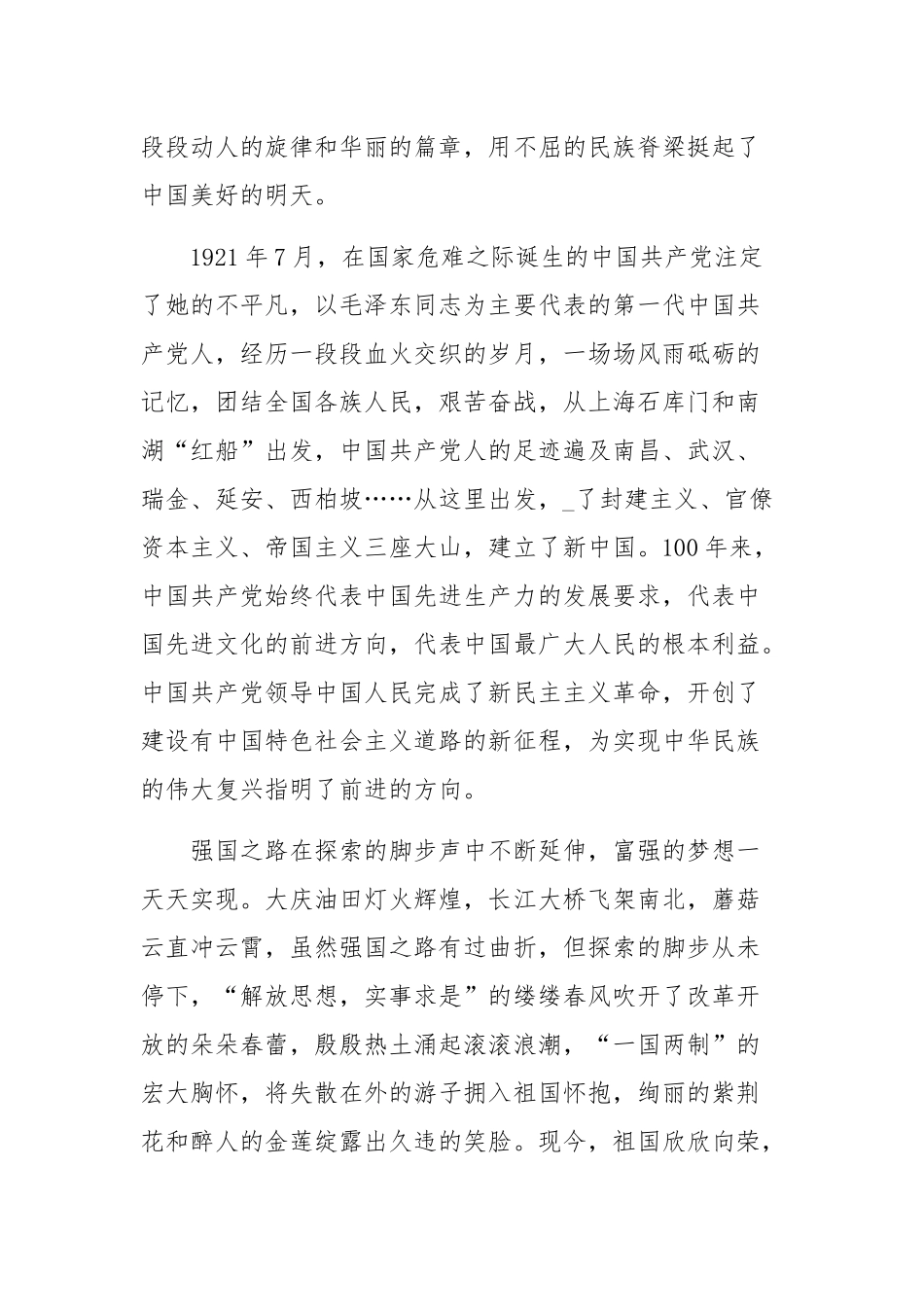 段段动人的旋律和华丽的篇章，用不屈的民族脊梁挺起了中国美好的明天。

1921年7月，在国家危难之际诞生的中国共产党注定了她的不平凡，以毛泽东同志为主要代表的第一代中国共产党人，经历一段段血火交织的岁月，一场场风雨砥砺的记忆，团结全国各族人民，艰苦奋战，从上海石库门和南湖“红船”出发，中国共产党人的足迹遍及南昌、武汉、瑞金、延安、西柏坡……从这里出发，_了封建主义、官僚资本主义、帝国主义三座大山，建立了新中国。100年来，中国共产党始终代表中国先进生产力的发展要求，代表中国先进文化的前进方向，代表中国最广大人民的根本利益。中国共产党领导中国人民完成了新民主主义革命，开创了建设有中国特色社会主义道路的新征程，为实现中华民族的伟大复兴指明了前进的方向。

强国之路在探索的脚步声中不断延伸，富强的梦想一天天实现。大庆油田灯火辉煌，长江大桥飞架南北，蘑菇云直冲云霄，虽然强国之路有过曲折，但探索的脚步从未停下，“解放思想，实事求是”的缕缕春风吹开了改革开放的朵朵春蕾，殷殷热土涌起滚滚浪潮，“一国两制”的宏大胸怀，将失散在外的游子拥入祖国怀抱，绚丽的紫荆花和醉人的金莲绽露出久违的笑脸。现今，祖国欣欣向荣，